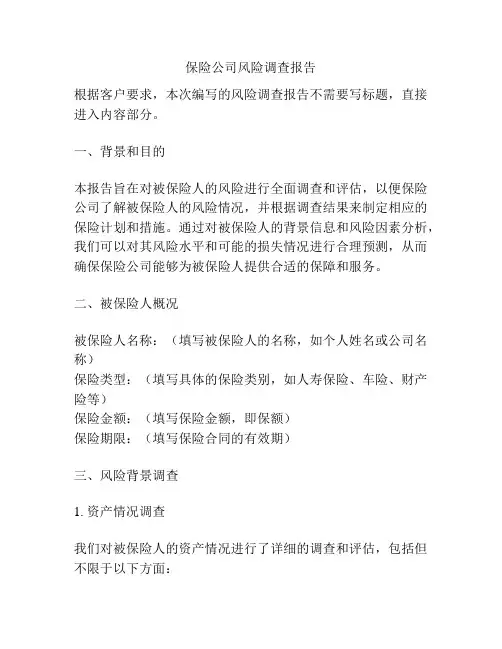 保险公司风险调查报告

根据客户要求，本次编写的风险调查报告不需要写标题，直接进入内容部分。

一、背景和目的

本报告旨在对被保险人的风险进行全面调查和评估，以便保险公司了解被保险人的风险情况，并根据调查结果来制定相应的保险计划和措施。通过对被保险人的背景信息和风险因素分析，我们可以对其风险水平和可能的损失情况进行合理预测，从而确保保险公司能够为被保险人提供合适的保障和服务。

二、被保险人概况

被保险人名称：（填写被保险人的名称，如个人姓名或公司名称）
保险类型：（填写具体的保险类别，如人寿保险、车险、财产险等）
保险金额：（填写保险金额，即保额）
保险期限：（填写保险合同的有效期）

三、风险背景调查

1. 资产情况调查

我们对被保险人的资产情况进行了详细的调查和评估，包括但不限于以下方面：